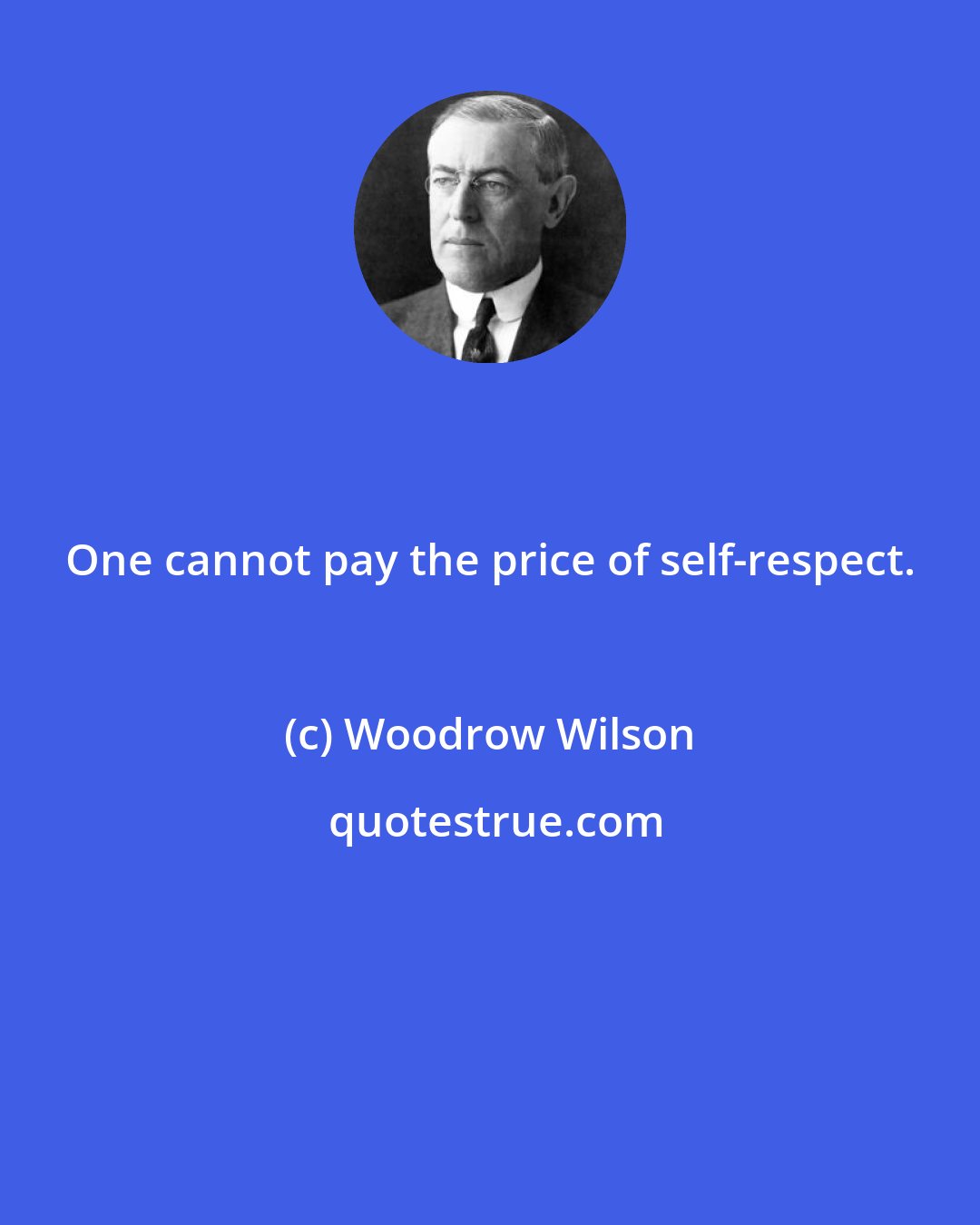 One cannot pay the price of self-respect.

(c) Woodrow Wilson

quotestrue.com